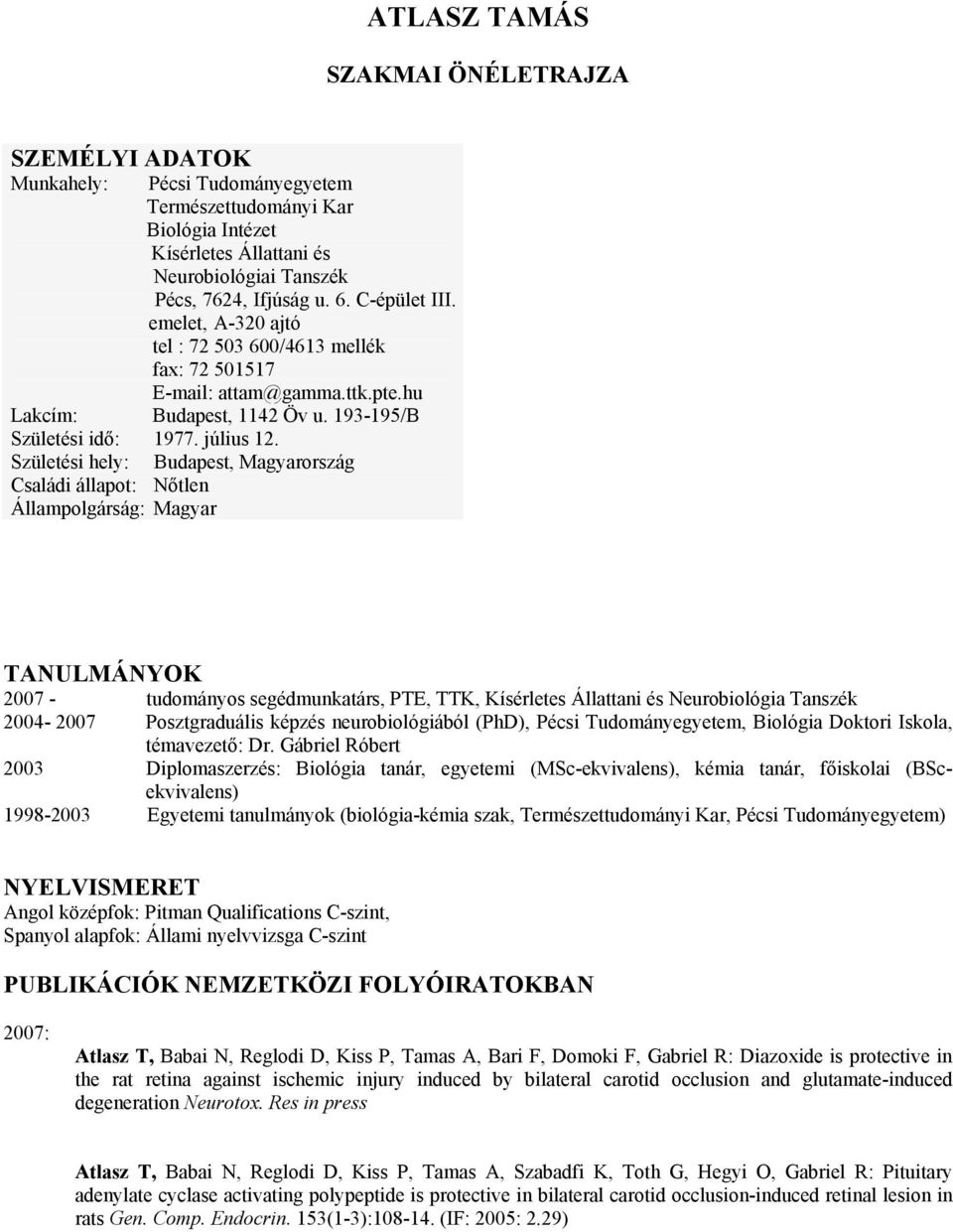 ATLASZ TAMÁS

SZAKMAI ÖNÉLETRAJZA

SZEMÉLYI ADATOK

Munkahely: Pécsi Tudományegyetem Természettudományi Kar Biológia Intézet Kísérletes Állattani és Neurobiológiai Tanszék Pécs, 7624, Ifjúság u. 6. C-épület III. emelet, A-320 ajtó tel : 72 503 600/4613 mellék fax: 72 501517 E-mail: attam@gamma.ttk.pte.hu

Lakcím: Budapest, 1142 Öv u. 193-195/B

Születési idő: 1977. július 12.

Születési hely: Budapest, Magyarország

Családi állapot: Nőtlen

Állampolgárság: Magyar

TANULMÁNYOK

2007 - tudományos segédmunkatárs, PTE, TTK, Kísérletes Állattani és Neurobiológia Tanszék

2004- 2007 Posztgraduális képzés neurobiológiából (PhD), Pécsi Tudományegyetem, Biológia Doktori Iskola, témavezető: Dr. Gábriel Róbert

2003 Diplomaszerzés: Biológia tanár, egyetemi (MSc-ekvivalens), kémia tanár, főiskolai (BSc-ekvivalens)

1998-2003 Egyetemi tanulmányok (biológia-kémia szak, Természettudományi Kar, Pécsi Tudományegyetem)

NYELVISMERET

Angol középfok: Pitman Qualifications C-szint,
Spanyol alapfok: Állami nyelvvizsga C-szint

PUBLIKÁCIÓK NEMZETKÖZI FOLYÓIRATOKBAN

2007:

Atlasz T, Babai N, Reglodi D, Kiss P, Tamas A, Bari F, Domoki F, Gabriel R: Diazoxide is protective in the rat retina against ischemic injury induced by bilateral carotid occlusion and glutamate-induced degeneration Neurotox. Res in press

Atlasz T, Babai N, Reglodi D, Kiss P, Tamas A, Szabadfi K, Toth G, Hegyi O, Gabriel R: Pituitary adenylate cyclase activating polypeptide is protective in bilateral carotid occlusion-induced retinal lesion in rats Gen. Comp. Endocrin. 153(1-3):108-14. (IF: 2005: 2.29)